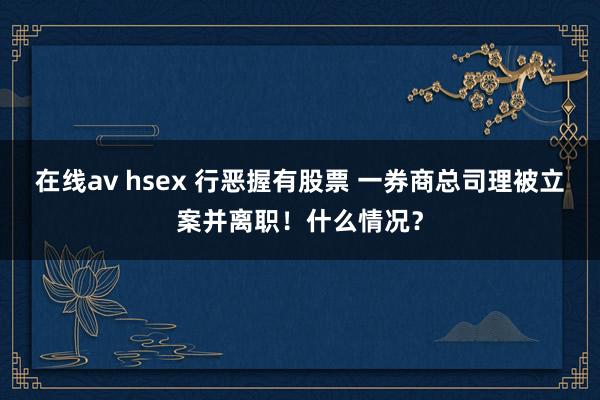 在线av hsex 行恶握有股票 一券商总司理被立案并离职！什么情况？